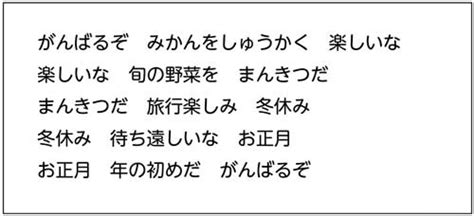 がんばるぞ　みかんをしゅうかく　楽しいな

楽しいな　旬の野菜を　まんきつだ

まんきつだ　旅行楽しみ　冬休み

冬休み　待ち遠しいな　お正月

お正月　年の初めだ　がんばるぞ